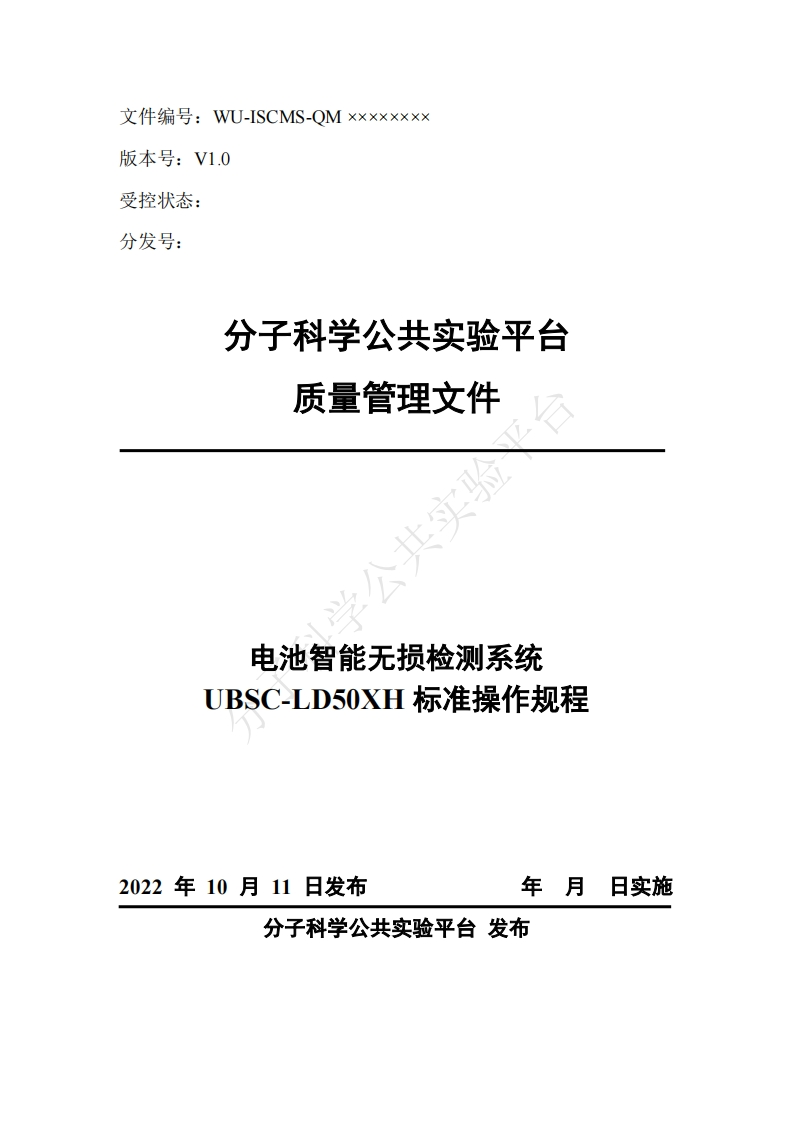 文件编号：WU-ISCMS-QM ××××××××

版本号：V1.0

受控状态：

分发号：

分子科学公共实验平台

质量管理文件

分子科学公共实验平台

电池智能无损检测系统

UBSC-LD50XH 标准操作规程

2022 年 10 月 11 日发布　　　　年　月　日实施

分子科学公共实验平台 发布